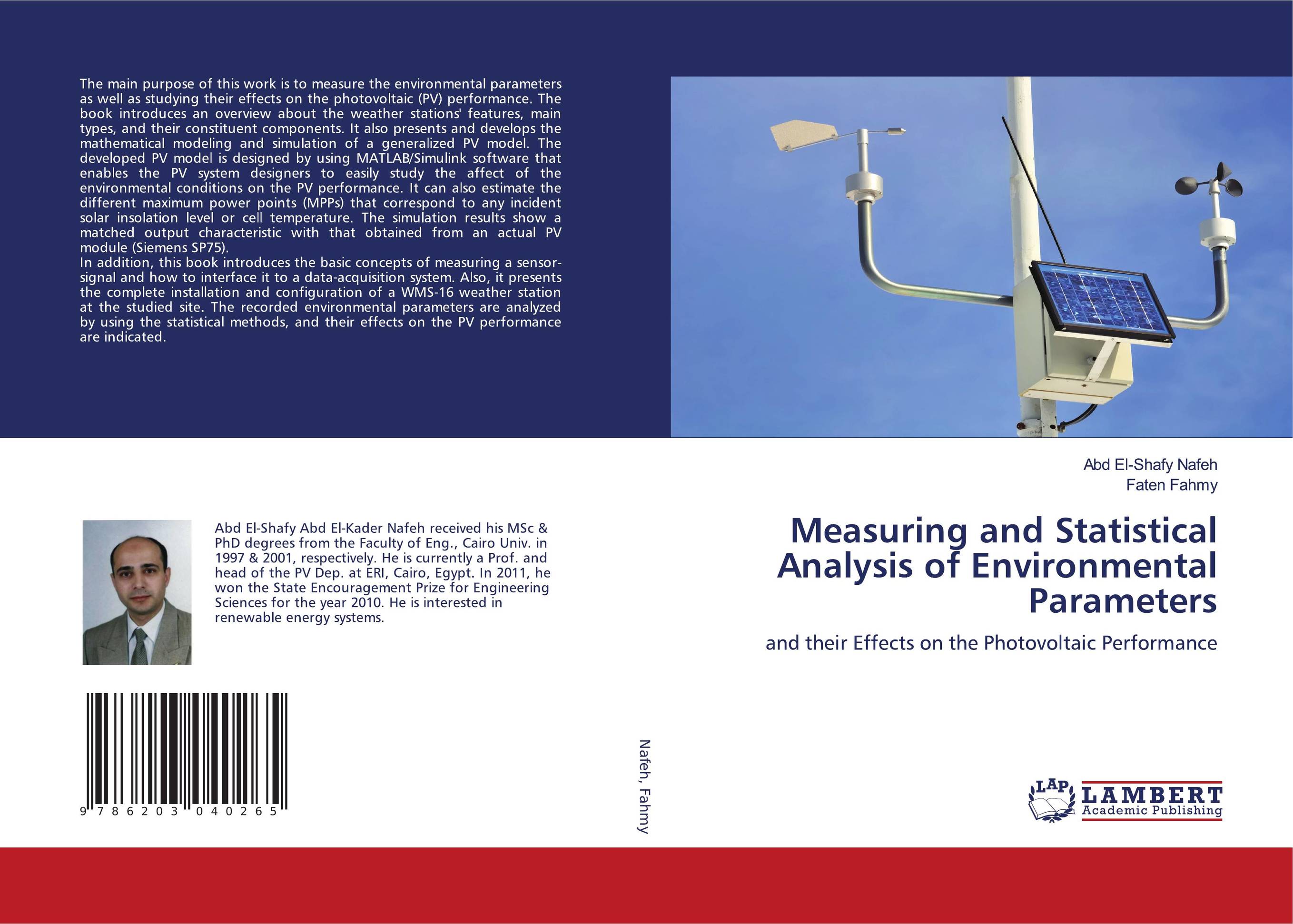 The main purpose of this work is to measure the environmental parameters as well as studying their effects on the photovoltaic (PV) performance. The book introduces an overview about the weather stations' features, main types, and their constituent components. It also presents and develops the mathematical modeling and simulation of a generalized PV model. The developed PV model is designed by using MATLAB/Simulink software that enables the PV system designers to easily study the affect of the environmental conditions on the PV performance. It can also estimate the different maximum power points (MPPs) that correspond to any incident solar insolation level or cell temperature. The simulation results show a matched output characteristic with that obtained from an actual PV module (Siemens SP75).
In addition, this book introduces the basic concepts of measuring a sensor-signal and how to interface it to a data-acquisition system. Also, it presents the complete installation and configuration of a WMS-16 weather station at the studied site. The recorded environmental parameters are analyzed by using the statistical methods, and their effects on the PV performance are indicated.

Abd El-Shafy Abd El-Kader Nafeh received his MSc & PhD degrees from the Faculty of Eng., Cairo Univ. in 1997 & 2001, respectively. He is currently a Prof. and head of the PV Dep. at ERI, Cairo, Egypt. In 2011, he won the State Encouragement Prize for Engineering Sciences for the year 2010. He is interested in renewable energy systems.

9 786203 040265

Nafeh, Fahmy

Abd El-Shafy Nafeh
Faten Fahmy

Measuring and Statistical Analysis of Environmental Parameters

and their Effects on the Photovoltaic Performance

LAP LAMBERT Academic Publishing